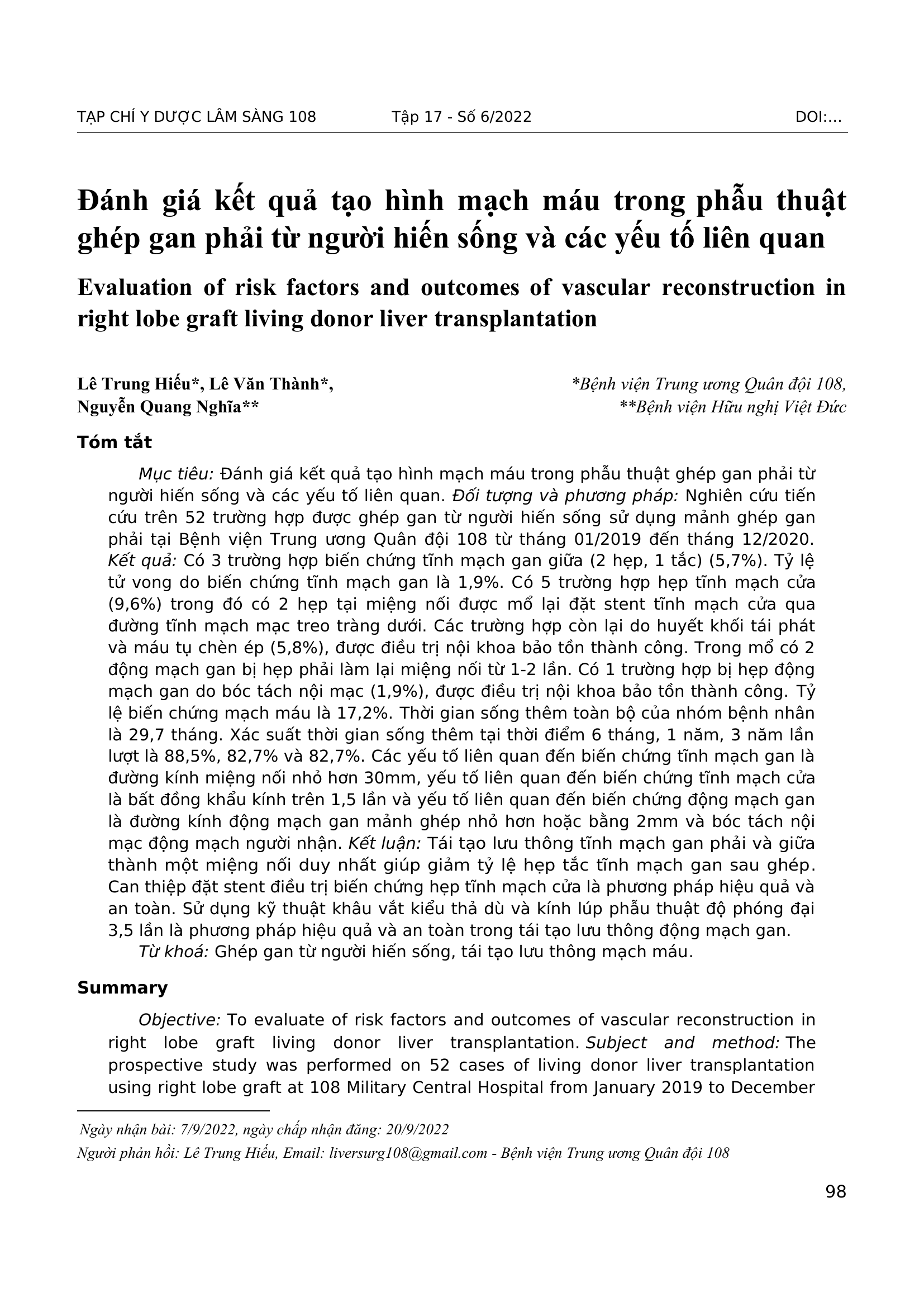 TẠP CHÍ Y DƯỢC LÂM SÀNG 108 Tập 17 - Số 6/2022 DOI:…

Đánh giá kết quả tạo hình mạch máu trong phẫu thuật ghép gan phải từ người hiến sống và các yếu tố liên quan

Evaluation of risk factors and outcomes of vascular reconstruction in right lobe graft living donor liver transplantation

Lê Trung Hiếu*, Lê Văn Thành*, Nguyễn Quang Nghĩa**

*Bệnh viện Trung ương Quân đội 108, **Bệnh viện Hữu nghị Việt Đức

Tóm tắt

Mục tiêu: Đánh giá kết quả tạo hình mạch máu trong phẫu thuật ghép gan phải từ người hiến sống và các yếu tố liên quan. Đối tượng và phương pháp: Nghiên cứu tiến cứu trên 52 trường hợp được ghép gan từ người hiến sống sử dụng mảnh ghép gan phải tại Bệnh viện Trung ương Quân đội 108 từ tháng 01/2019 đến tháng 12/2020. Kết quả: Có 3 trường hợp biến chứng tĩnh mạch gan giữa (2 hẹp, 1 tắc) (5,7%). Tỷ lệ tử vong do biến chứng tĩnh mạch gan là 1,9%. Có 5 trường hợp hẹp tĩnh mạch cửa (9,6%) trong đó có 2 hẹp tại miệng nối được mổ lại đặt stent tĩnh mạch cửa qua đường tĩnh mạch mạc treo tràng dưới. Các trường hợp còn lại do huyết khối tái phát và máu tụ chèn ép (5,8%), được điều trị nội khoa bảo tồn thành công. Trong mổ có 2 động mạch gan bị hẹp phải làm lại miệng nối từ 1-2 lần. Có 1 trường hợp bị hẹp động mạch gan do bóc tách nội mạc (1,9%), được điều trị nội khoa bảo tồn thành công. Tỷ lệ biến chứng mạch máu là 17,2%. Thời gian sống thêm toàn bộ của nhóm bệnh nhân là 29,7 tháng. Xác suất thời gian sống thêm tại thời điểm 6 tháng, 1 năm, 3 năm lần lượt là 88,5%, 82,7% và 82,7%. Các yếu tố liên quan đến biến chứng tĩnh mạch gan là đường kính miệng nối nhỏ hơn 30mm, yếu tố liên quan đến biến chứng tĩnh mạch cửa là bất đồng khẩu kính trên 1,5 lần và yếu tố liên quan đến biến chứng động mạch gan là đường kính động mạch gan mảnh ghép nhỏ hơn hoặc bằng 2mm và bóc tách nội mạc động mạch người nhận. Kết luận: Tái tạo lưu thông tĩnh mạch gan phải và giữa thành một miệng nối duy nhất giúp giảm tỷ lệ hẹp tắc tĩnh mạch gan sau ghép. Can thiệp đặt stent điều trị biến chứng hẹp tĩnh mạch cửa là phương pháp hiệu quả và an toàn. Sử dụng kỹ thuật khâu vắt kiểu thả dù và kính lúp phẫu thuật độ phóng đại 3,5 lần là phương pháp hiệu quả và an toàn trong tái tạo lưu thông động mạch gan.

Từ khoá: Ghép gan từ người hiến sống, tái tạo lưu thông mạch máu.

Summary

Objective: To evaluate of risk factors and outcomes of vascular reconstruction in right lobe graft living donor liver transplantation. Subject and method: The prospective study was performed on 52 cases of living donor liver transplantation using right lobe graft at 108 Military Central Hospital from January 2019 to December

Ngày nhận bài: 7/9/2022, ngày chấp nhận đăng: 20/9/2022

Người phản hồi: Lê Trung Hiếu, Email: liversurg108@gmail.com - Bệnh viện Trung ương Quân đội 108

98